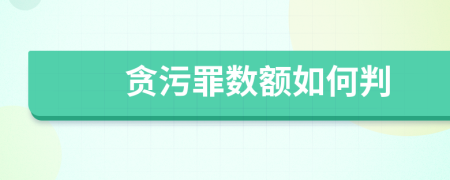 贪污罪数额如何判